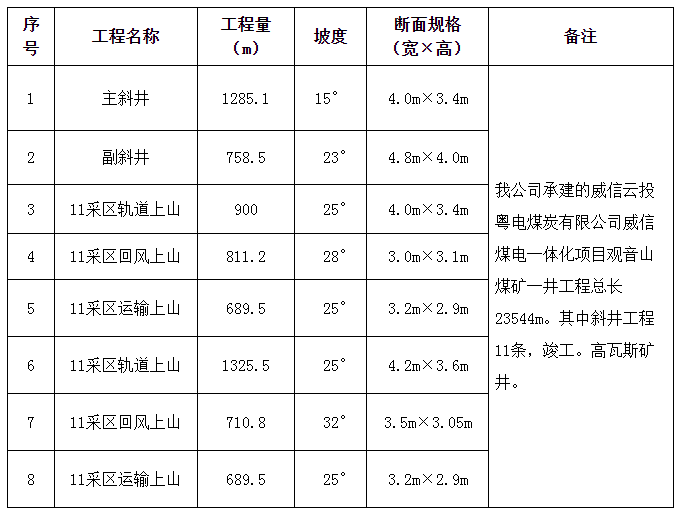 | 序号 | 工程名称 | 工程量（m） | 坡度 | 断面规格（宽×高） | 备注 |
|---|---|---|---|---|---|
| 1 | 主斜井 | 1285.1 | 15° | 4.0m×3.4m | 我公司承建的威信云投粤电煤炭有限公司威信煤电一体化项目观音山煤矿一井工程总长23544m。其中斜井工程11条，竣工。高瓦斯矿井。 |
| 2 | 副斜井 | 758.5 | 23° | 4.8m×4.0m | |
| 3 | 11采区轨道上山 | 900 | 25° | 4.0m×3.4m | |
| 4 | 11采区回风上山 | 811.2 | 28° | 3.0m×3.1m | |
| 5 | 11采区运输上山 | 689.5 | 25° | 3.2m×2.9m | |
| 6 | 11采区轨道上山 | 1325.5 | 25° | 4.2m×3.6m | |
| 7 | 11采区回风上山 | 710.8 | 32° | 3.5m×3.05m | |
| 8 | 11采区运输上山 | 689.5 | 25° | 3.2m×2.9m | |